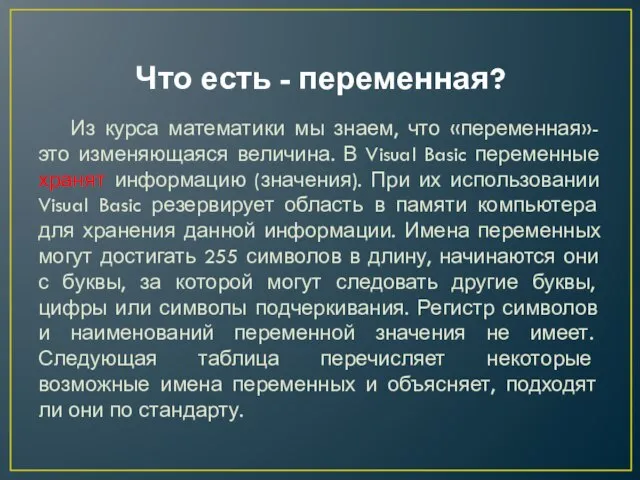 Что есть - переменная?

Из курса математики мы знаем, что «переменная»- это изменяющаяся величина. В Visual Basic переменные хранят информацию (значения). При их использовании Visual Basic резервирует область в памяти компьютера для хранения данной информации. Имена переменных могут достигать 255 символов в длину, начинаются они с буквы, за которой могут следовать другие буквы, цифры или символы подчеркивания. Регистр символов и наименований переменной значения не имеет. Следующая таблица перечисляет некоторые возможные имена переменных и объясняет, подходят ли они по стандарту.